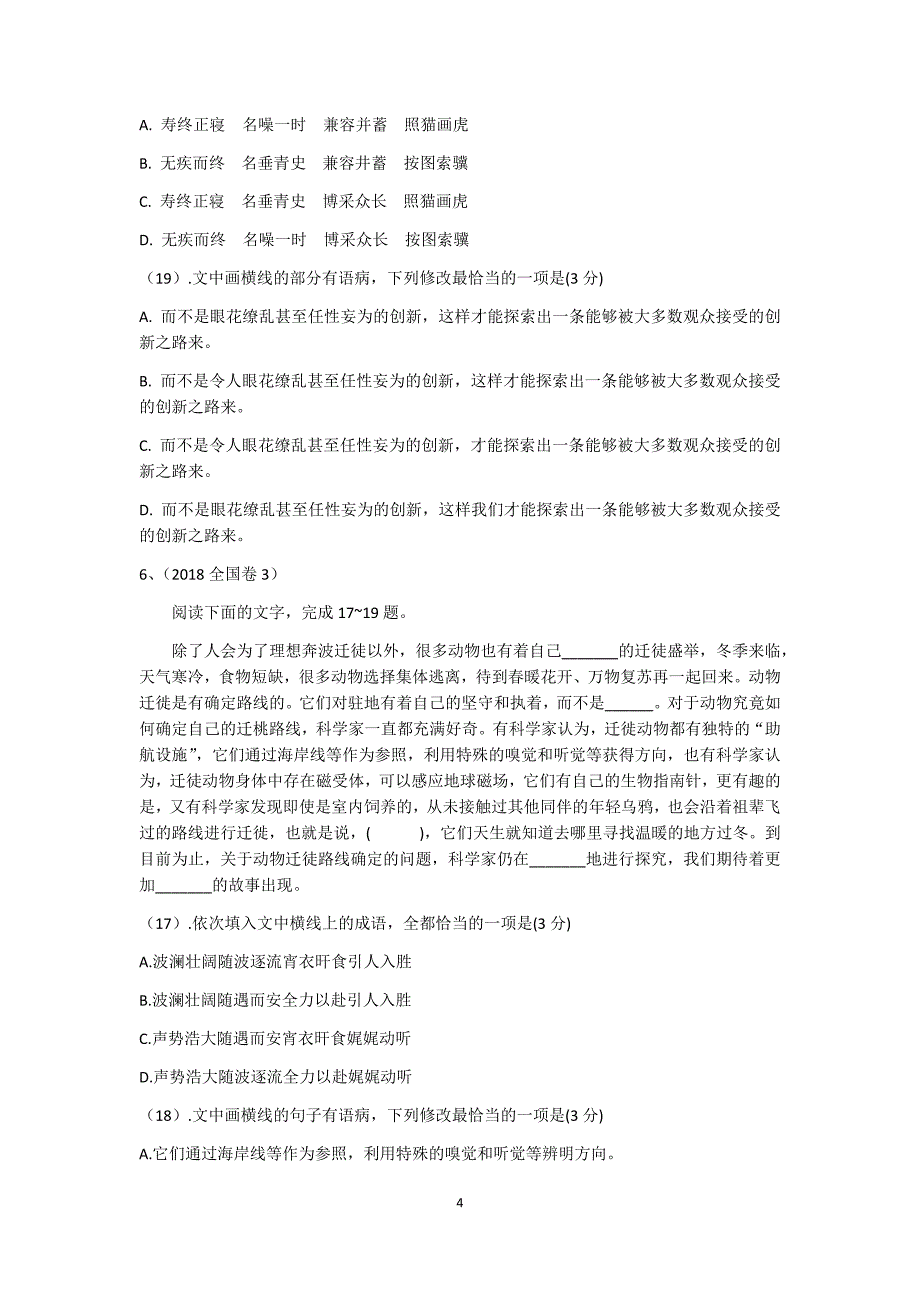 A. 寿终正寝　名噪一时　兼容并蓄　照猫画虎

B. 无疾而终　名垂青史　兼容并蓄　按图索骥

C. 寿终正寝　名垂青史　博采众长　照猫画虎

D. 无疾而终　名噪一时　博采众长　按图索骥

（19）.文中画横线的部分有语病，下列修改最恰当的一项是(3 分)

A. 而不是眼花缭乱甚至任性妄为的创新，这样才能探索出一条能够被大多数观众接受的创新之路来。

B. 而不是令人眼花缭乱甚至任性妄为的创新，这样才能探索出一条能够被大多数观众接受的创新之路来。

C. 而不是令人眼花缭乱甚至任性妄为的创新，才能探索出一条能够被大多数观众接受的创新之路来。

D. 而不是眼花缭乱甚至任性妄为的创新，这样我们才能探索出一条能够被大多数观众接受的创新之路来。

6、（2018 全国卷 3）

阅读下面的文字，完成 17~19 题。

除了人会为了理想奔波迁徙以外，很多动物也有着自己_______的迁徙盛举，冬季来临，天气寒冷，食物短缺，很多动物选择集体逃离，待到春暖花开、万物复苏再一起回来。动物迁徙是有确定路线的。它们对驻地有着自己的坚守和执着，而不是______。对于动物究竟如何确定自己的迁桃路线，科学家一直都充满好奇。有科学家认为，迁徙动物都有独特的“助航设施”，它们通过海岸线等作为参照，利用特殊的嗅觉和听觉等获得方向，也有科学家认为，迁徙动物身体中存在磁受体，可以感应地球磁场，它们有自己的生物指南针，更有趣的是，又有科学家发现即使是室内饲养的，从未接触过其他同伴的年轻乌鸦，也会沿着祖辈飞过的路线进行迁徙，也就是说，(　　　)，它们天生就知道去哪里寻找温暖的地方过冬。到目前为止，关于动物迁徙路线确定的问题，科学家仍在_______地进行探究，我们期待着更加_______的故事出现。

（17）.依次填入文中横线上的成语，全都恰当的一项是(3 分)

A.波澜壮阔随波逐流宵衣旰食引人入胜

B.波澜壮阔随遇而安全力以赴引人入胜

C.声势浩大随遇而安宵衣旰食娓娓动听

D.声势浩大随波逐流全力以赴娓娓动听

（18）.文中画横线的句子有语病，下列修改最恰当的一项是(3 分)

A.它们通过海岸线等作为参照，利用特殊的嗅觉和听觉等辨明方向。

4